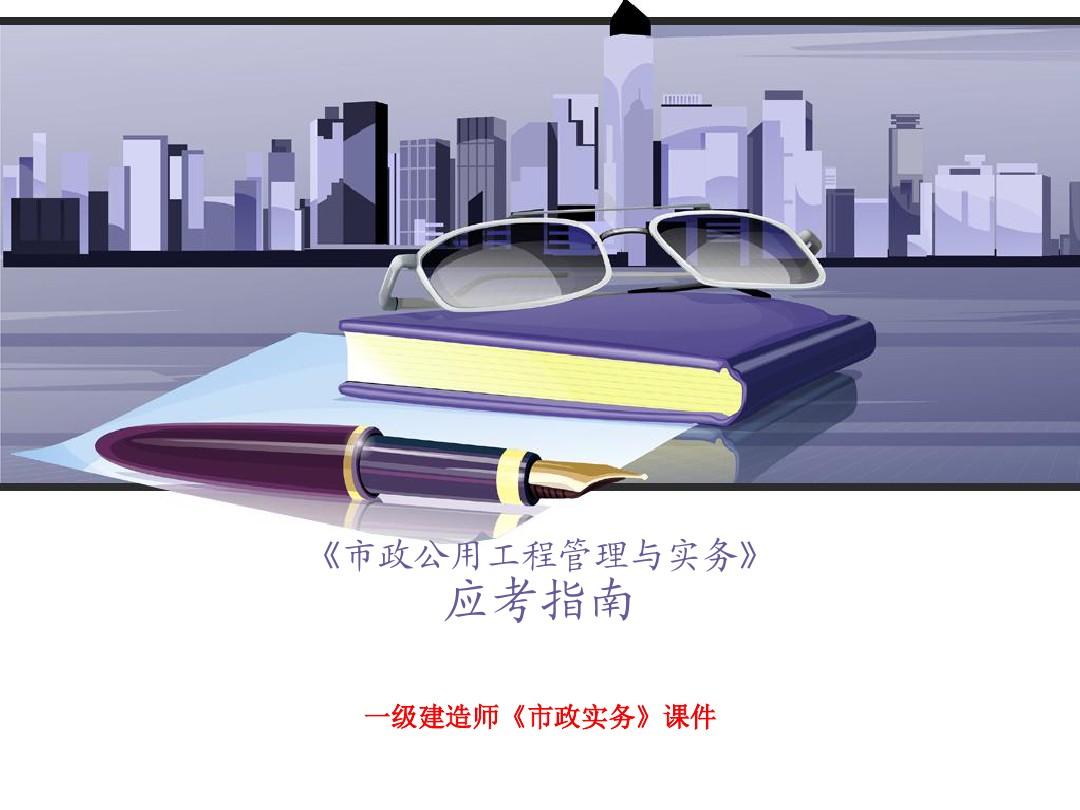 《市政公用工程管理与实务》
应考指南

一级建造师《市政实务》课件